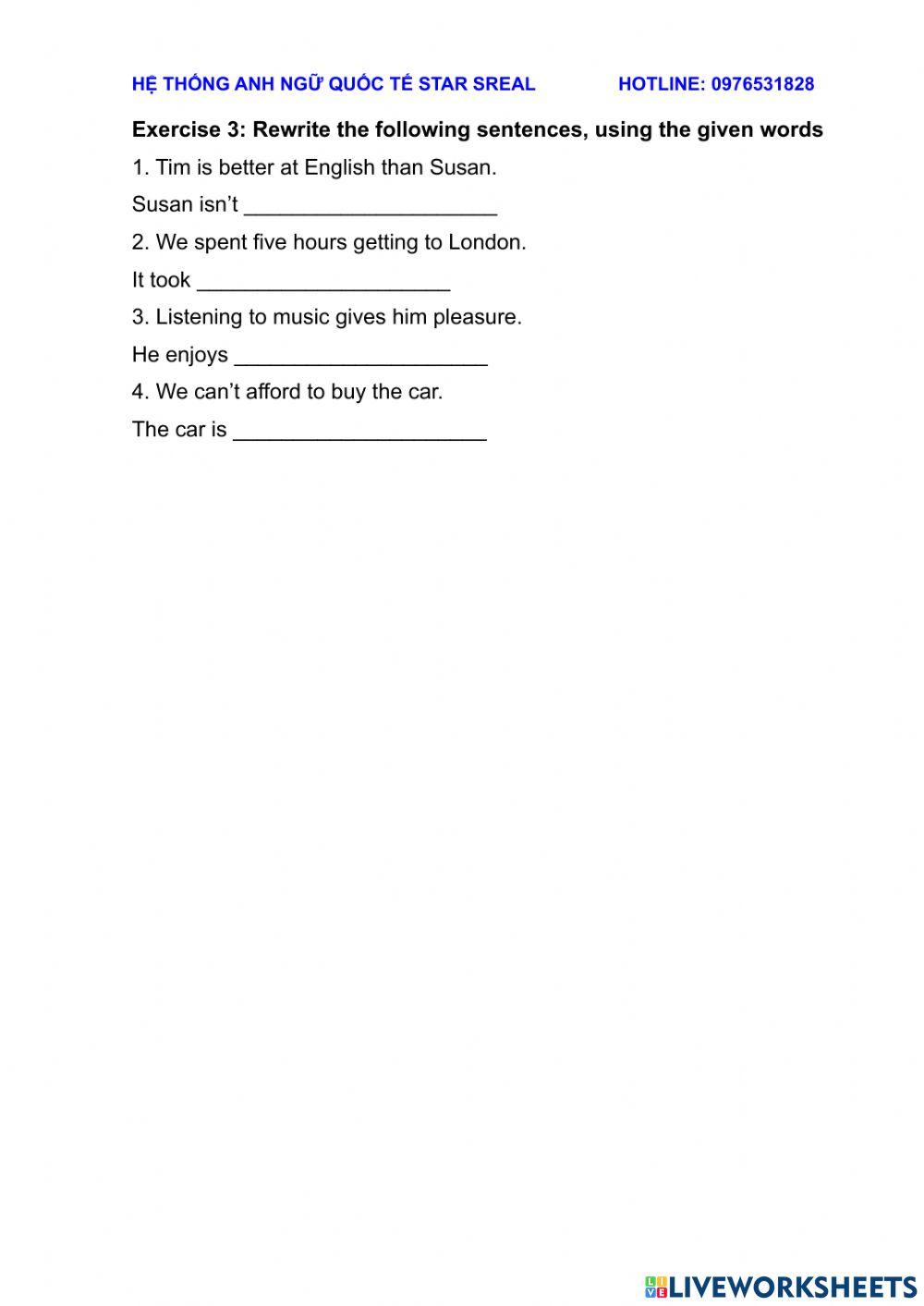 HỆ THỐNG ANH NGỮ QUỐC TẾ STAR SREAL HOTLINE: 0976531828

Exercise 3: Rewrite the following sentences, using the given words

1. Tim is better at English than Susan.

Susan isn't ____________________

2. We spent five hours getting to London.

It took ____________________

3. Listening to music gives him pleasure.

He enjoys ____________________

4. We can't afford to buy the car.

The car is ____________________

LIVEWORKSHEETS